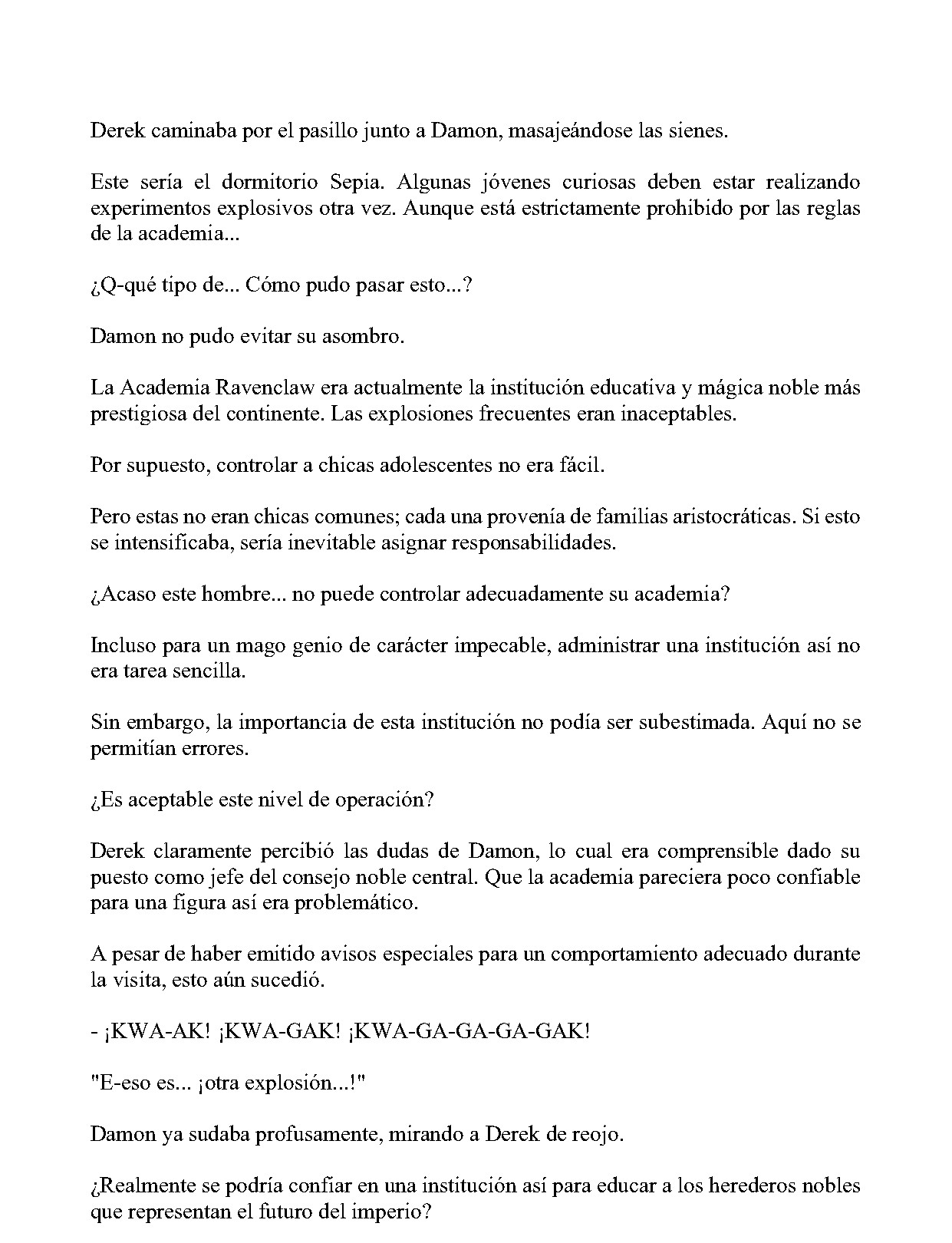 Derek caminaba por el pasillo junto a Damon, masajeándose las sienes.

Este sería el dormitorio Sepia. Algunas jóvenes curiosas deben estar realizando experimentos explosivos otra vez. Aunque está estrictamente prohibido por las reglas de la academia...

¿Q-qué tipo de... Cómo pudo pasar esto...?

Damon no pudo evitar su asombro.

La Academia Ravenclaw era actualmente la institución educativa y mágica noble más prestigiosa del continente. Las explosiones frecuentes eran inaceptables.

Por supuesto, controlar a chicas adolescentes no era fácil.

Pero estas no eran chicas comunes; cada una provenía de familias aristocráticas. Si esto se intensificaba, sería inevitable asignar responsabilidades.

¿Acaso este hombre... no puede controlar adecuadamente su academia?

Incluso para un mago genio de carácter impecable, administrar una institución así no era tarea sencilla.

Sin embargo, la importancia de esta institución no podía ser subestimada. Aquí no se permitían errores.

¿Es aceptable este nivel de operación?

Derek claramente percibió las dudas de Damon, lo cual era comprensible dado su puesto como jefe del consejo noble central. Que la academia pareciera poco confiable para una figura así era problemático.

A pesar de haber emitido avisos especiales para un comportamiento adecuado durante la visita, esto aún sucedió.

- ¡KWA-AK! ¡KWA-GAK! ¡KWA-GA-GA-GA-GAK!

"E-eso es... ¡otra explosión...!"

Damon ya sudaba profusamente, mirando a Derek de reojo.

¿Realmente se podría confiar en una institución así para educar a los herederos nobles que representan el futuro del imperio?